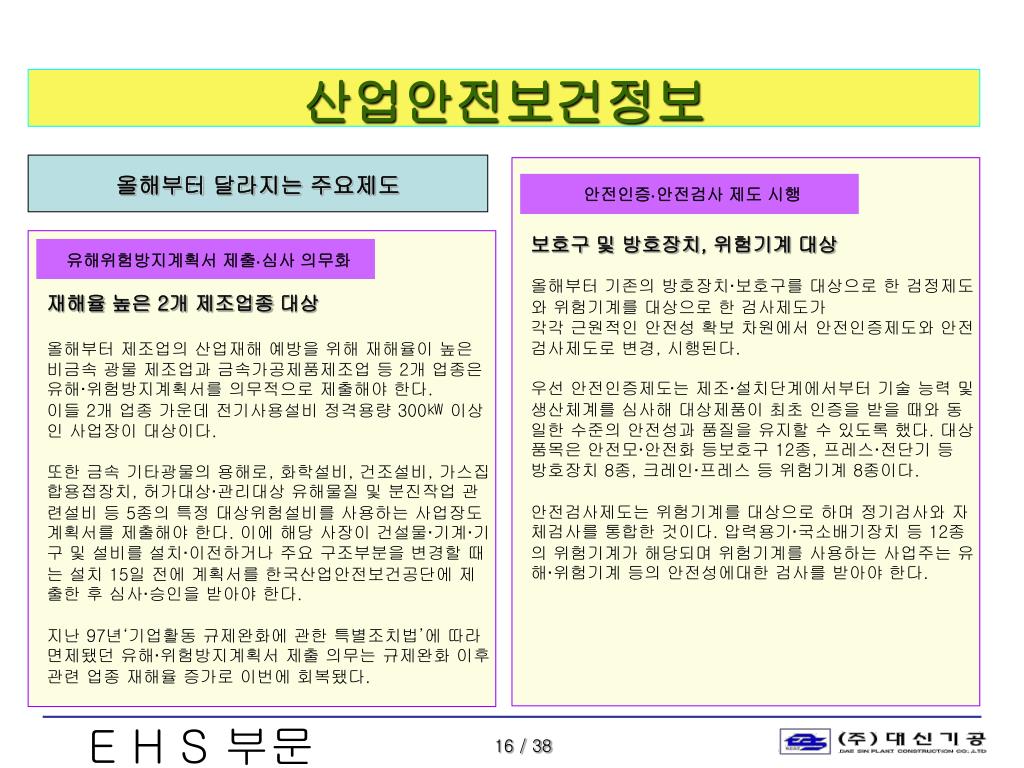 산업안전보건정보

올해부터 달라지는 주요제도

유해위험방지계획서 제출·심사 의무화

재해율 높은 2개 제조업종 대상

올해부터 제조업의 산업재해 예방을 위해 재해율이 높은 비금속 광물 제조업과 금속가공제품제조업 등 2개 업종은 유해·위험방지계획서를 의무적으로 제출해야 한다.
이들 2개 업종 가운데 전기사용설비 정격용량 300㎾ 이상인 사업장이 대상이다.

또한 금속 기타광물의 용해로, 화학설비, 건조설비, 가스집합용접장치, 허가대상·관리대상 유해물질 및 분진작업 관련설비 등 5종의 특정 대상위험설비를 사용하는 사업장도 계획서를 제출해야 한다. 이에 해당 사장이 건설물·기계·기구 및 설비를 설치·이전하거나 주요 구조부분을 변경할 때는 설치 15일 전에 계획서를 한국산업안전보건공단에 제출한 후 심사·승인을 받아야 한다.

지난 97년'기업활동 규제완화에 관한 특별조치법'에 따라 면제됐던 유해·위험방지계획서 제출 의무는 규제완화 이후 관련 업종 재해율 증가로 이번에 회복됐다.

안전인증·안전검사 제도 시행

보호구 및 방호장치, 위험기계 대상

올해부터 기존의 방호장치·보호구를 대상으로 한 검정제도와 위험기계를 대상으로 한 검사제도가
각각 근원적인 안전성 확보 차원에서 안전인증제도와 안전검사제도로 변경, 시행된다.

우선 안전인증제도는 제조·설치단계에서부터 기술 능력 및 생산체계를 심사해 대상제품이 최초 인증을 받을 때와 동일한 수준의 안전성과 품질을 유지할 수 있도록 했다. 대상품목은 안전모·안전화 등보호구 12종, 프레스·전단기 등 방호장치 8종, 크레인·프레스 등 위험기계 8종이다.

안전검사제도는 위험기계를 대상으로 하며 정기검사와 자체검사를 통합한 것이다. 압력용기·국소배기장치 등 12종의 위험기계가 해당되며 위험기계를 사용하는 사업주는 유해·위험기계 등의 안전성에대한 검사를 받아야 한다.

E H S 부문

16 / 38

(주) 대신기공
DAE SIN PLANT CONSTRUCTION CO.,LTD